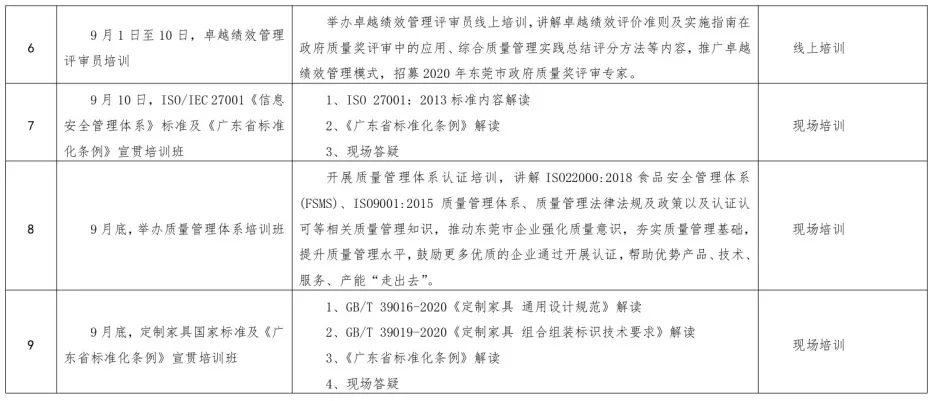 | 6 | 9月1日至10日，卓越绩效管理评审员培训 | 举办卓越绩效管理评审员线上培训，讲解卓越绩效评价准则及实施指南在政府质量奖评审中的应用、综合质量管理实践总结评分方法等内容，推广卓越绩效管理模式，招募2020年东莞市政府质量奖评审专家。 | 线上培训 |
|---|---|---|---|
| 7 | 9月10日，ISO/IEC 27001《信息安全管理体系》标准及《广东省标准化条例》宣贯培训班 | 1、ISO 27001：2013标准内容解读<br>2、《广东省标准化条例》解读<br>3、现场答疑 | 现场培训 |
| 8 | 9月底，举办质量管理体系培训班 | 开展质量管理体系认证培训，讲解ISO22000:2018食品安全管理体系(FSMS)、ISO9001:2015质量管理体系、质量管理法律法规及政策以及认证认可等相关质量管理知识，推动东莞市企业强化质量意识，夯实质量管理基础，提升质量管理水平，鼓励更多优质的企业通过开展认证，帮助优势产品、技术、服务、产能“走出去”。 | 现场培训 |
| 9 | 9月底，定制家具国家标准及《广东省标准化条例》宣贯培训班 | 1、GB/T 39016-2020《定制家具 通用设计规范》解读<br>2、GB/T 39019-2020《定制家具 组合组装标识技术要求》解读<br>3、《广东省标准化条例》解读<br>4、现场答疑 | 现场培训 |